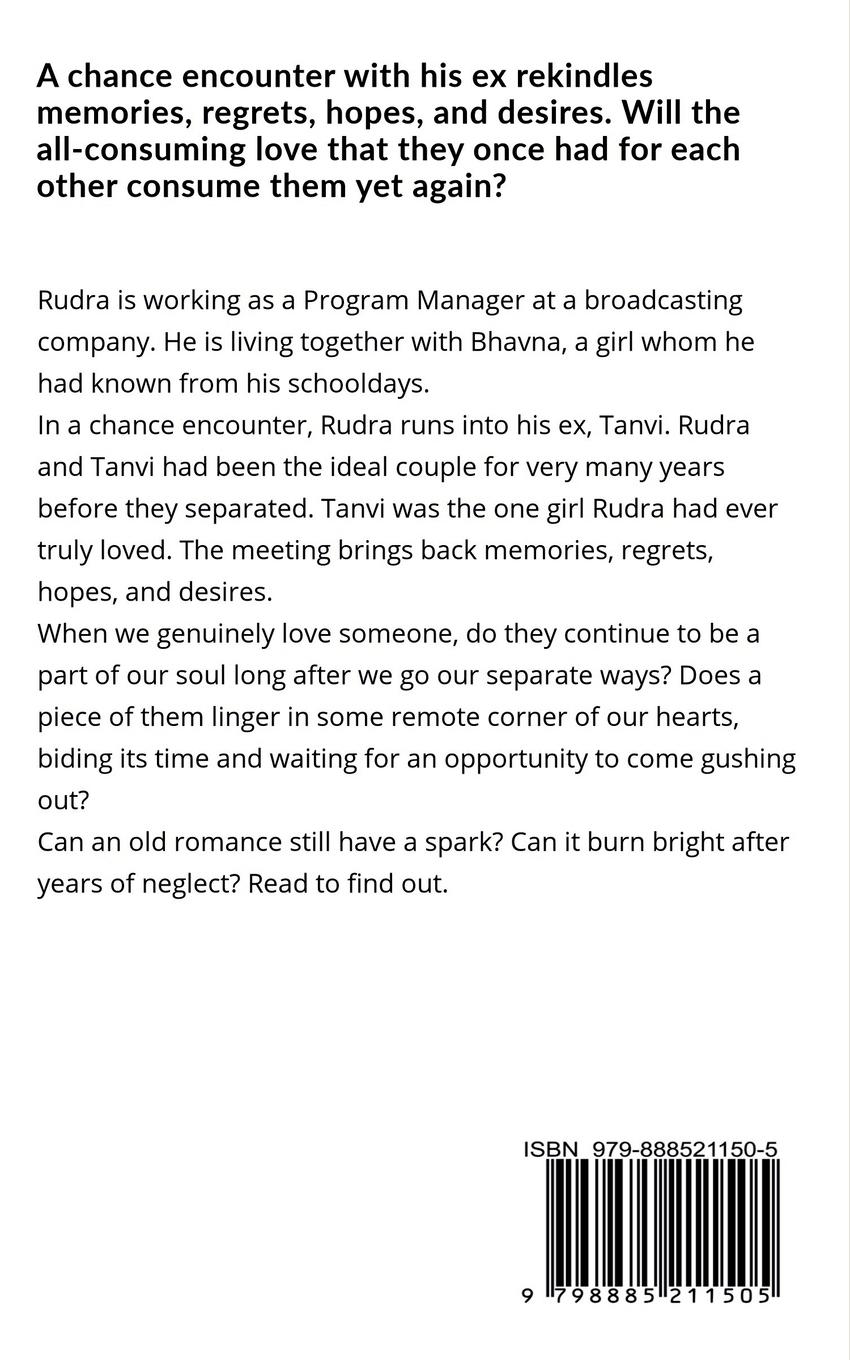 A chance encounter with his ex rekindles memories, regrets, hopes, and desires. Will the all-consuming love that they once had for each other consume them yet again?

Rudra is working as a Program Manager at a broadcasting company. He is living together with Bhavna, a girl whom he had known from his schooldays.
In a chance encounter, Rudra runs into his ex, Tanvi. Rudra and Tanvi had been the ideal couple for very many years before they separated. Tanvi was the one girl Rudra had ever truly loved. The meeting brings back memories, regrets, hopes, and desires.
When we genuinely love someone, do they continue to be a part of our soul long after we go our separate ways? Does a piece of them linger in some remote corner of our hearts, biding its time and waiting for an opportunity to come gushing out?
Can an old romance still have a spark? Can it burn bright after years of neglect? Read to find out.

ISBN 979-888521150-5

9 798885 211505